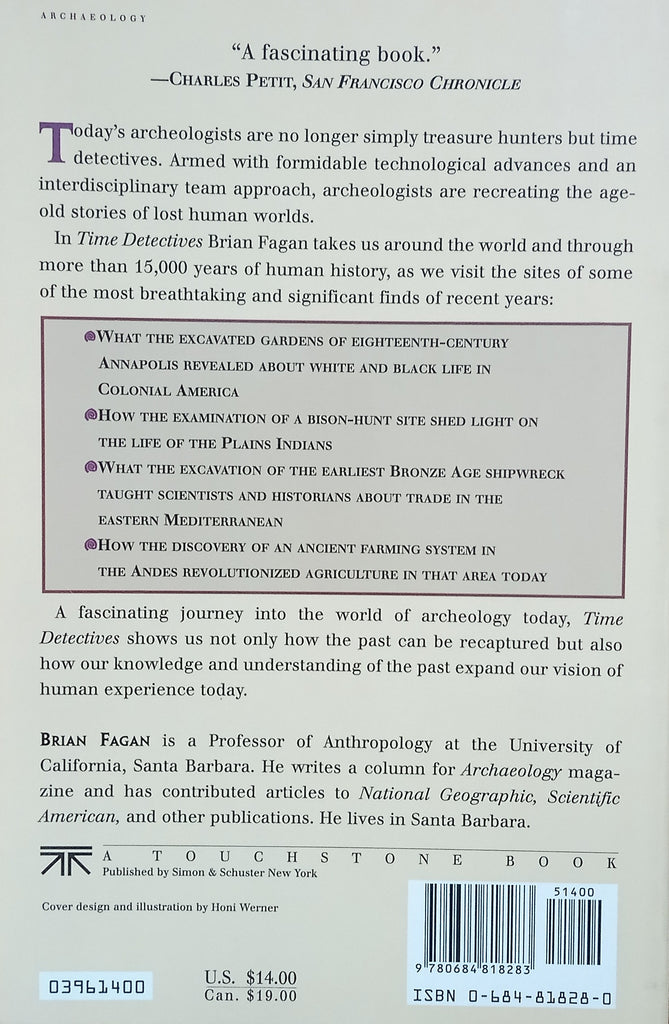 ARCHAEOLOGY

"A fascinating book."
—CHARLES PETIT, SAN FRANCISCO CHRONICLE

Today's archeologists are no longer simply treasure hunters but time detectives. Armed with formidable technological advances and an interdisciplinary team approach, archeologists are recreating the age-old stories of lost human worlds.

In Time Detectives Brian Fagan takes us around the world and through more than 15,000 years of human history, as we visit the sites of some of the most breathtaking and significant finds of recent years:

WHAT THE EXCAVATED GARDENS OF EIGHTEENTH-CENTURY ANNAPOLIS REVEALED ABOUT WHITE AND BLACK LIFE IN COLONIAL AMERICA

HOW THE EXAMINATION OF A BISON-HUNT SITE SHED LIGHT ON THE LIFE OF THE PLAINS INDIANS

WHAT THE EXCAVATION OF THE EARLIEST BRONZE AGE SHIPWRECK TAUGHT SCIENTISTS AND HISTORIANS ABOUT TRADE IN THE EASTERN MEDITERRANEAN

HOW THE DISCOVERY OF AN ANCIENT FARMING SYSTEM IN THE ANDES REVOLUTIONIZED AGRICULTURE IN THAT AREA TODAY

A fascinating journey into the world of archeology today, Time Detectives shows us not only how the past can be recaptured but also how our knowledge and understanding of the past expand our vision of human experience today.

BRIAN FAGAN is a Professor of Anthropology at the University of California, Santa Barbara. He writes a column for Archaeology magazine and has contributed articles to National Geographic, Scientific American, and other publications. He lives in Santa Barbara.

A TOUCHSTONE BOOK
Published by Simon & Schuster New York

Cover design and illustration by Honi Werner

03961400

U.S. $14.00
Can. $19.00

51400

9 780684 818283

ISBN 0-684-81828-0